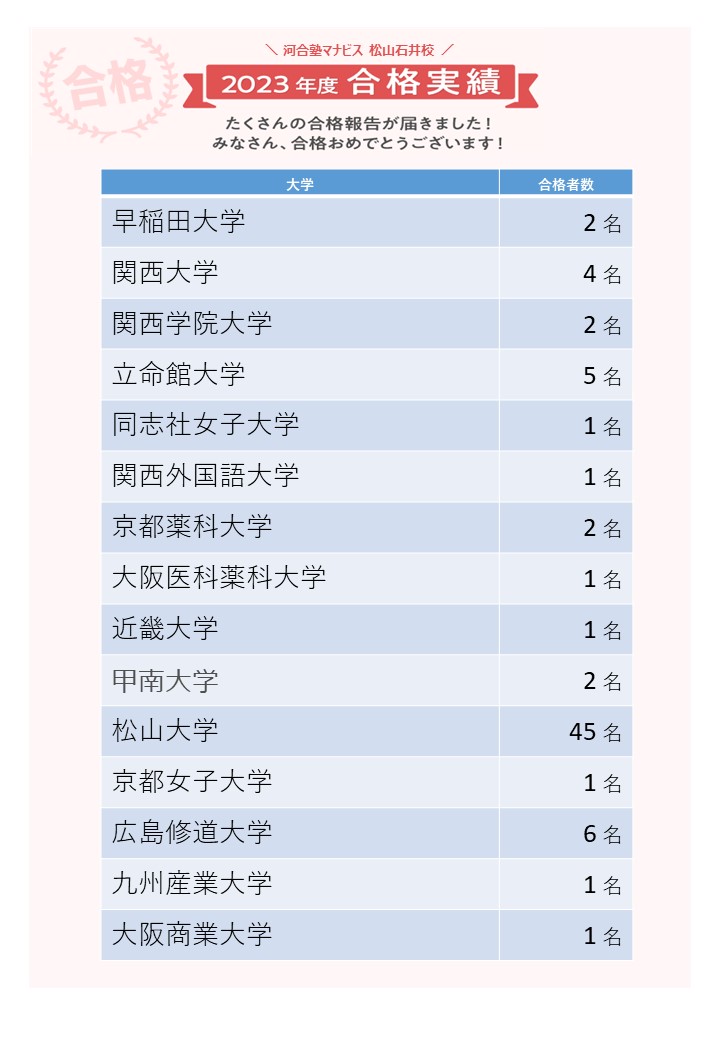 合格

＼ 河合塾マナビス 松山石井校 ／

2023年度 合格実績

たくさんの合格報告が届きました！
みなさん、合格おめでとうございます！

| 大学 | 合格者数 |
|---|---|
| 早稲田大学 | 2 名 |
| 関西大学 | 4 名 |
| 関西学院大学 | 2 名 |
| 立命館大学 | 5 名 |
| 同志社女子大学 | 1 名 |
| 関西外国語大学 | 1 名 |
| 京都薬科大学 | 2 名 |
| 大阪医科薬科大学 | 1 名 |
| 近畿大学 | 1 名 |
| 甲南大学 | 2 名 |
| 松山大学 | 45 名 |
| 京都女子大学 | 1 名 |
| 広島修道大学 | 6 名 |
| 九州産業大学 | 1 名 |
| 大阪商業大学 | 1 名 |